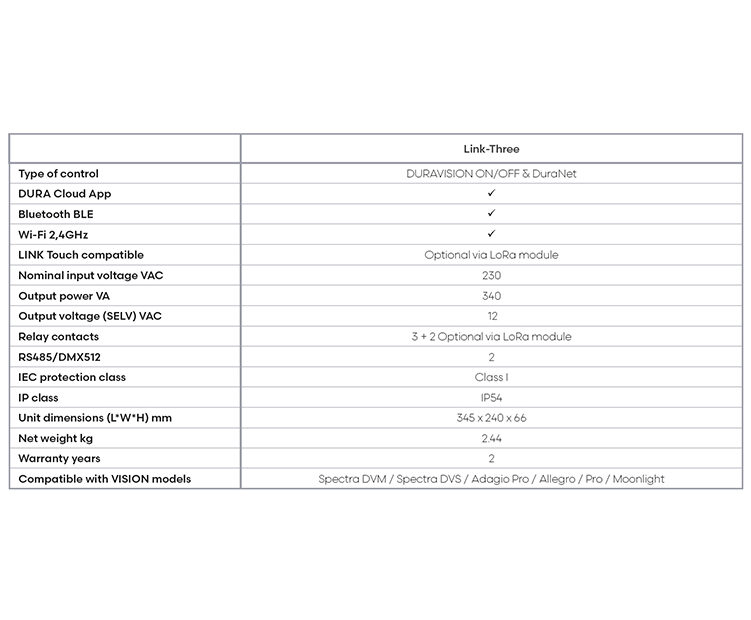 | | Link-Three |
|---|---|
| Type of control | DURAVISION ON/OFF & DuraNet |
| DURA Cloud App | ✓ |
| Bluetooth BLE | ✓ |
| Wi-Fi 2,4GHz | ✓ |
| LINK Touch compatible | Optional via LoRa module |
| Nominal input voltage VAC | 230 |
| Output power VA | 340 |
| Output voltage (SELV) VAC | 12 |
| Relay contacts | 3 + 2 Optional via LoRa module |
| RS485/DMX512 | 2 |
| IEC protection class | Class I |
| IP class | IP54 |
| Unit dimensions (L*W*H) mm | 345 x 240 x 66 |
| Net weight kg | 2.44 |
| Warranty years | 2 |
| Compatible with VISION models | Spectra DVM / Spectra DVS / Adagio Pro / Allegro / Pro / Moonlight |